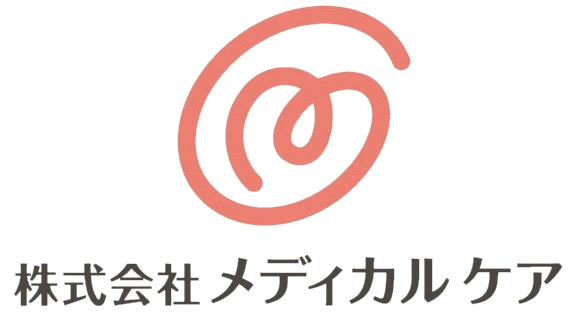 株式会社 メディカル ケア